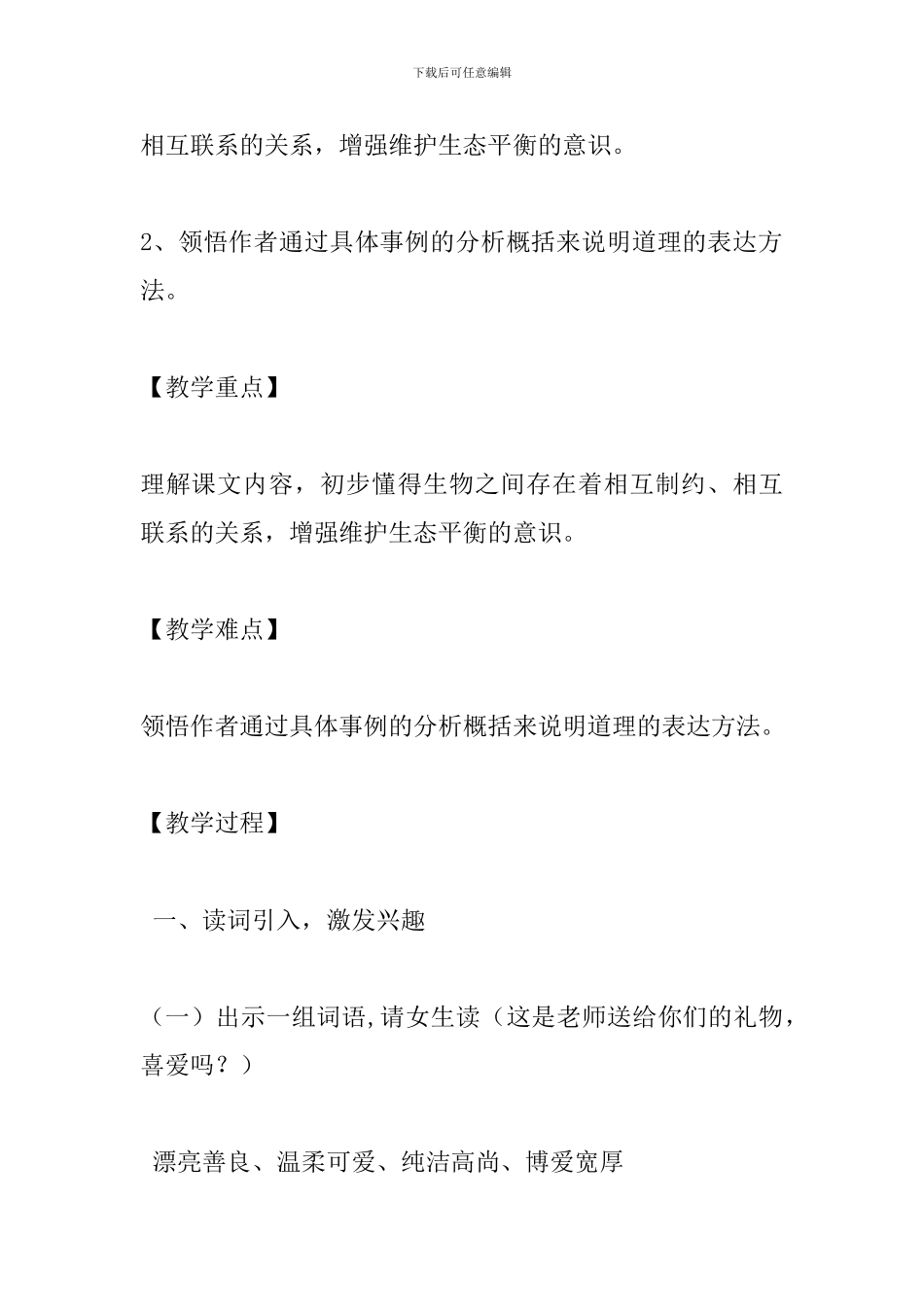 下载后可任意编辑

相互联系的关系，增强维护生态平衡的意识。

2、领悟作者通过具体事例的分析概括来说明道理的表达方法。

【教学重点】

理解课文内容，初步懂得生物之间存在着相互制约、相互联系的关系，增强维护生态平衡的意识。

【教学难点】

领悟作者通过具体事例的分析概括来说明道理的表达方法。

【教学过程】

一、读词引入，激发兴趣

（一）出示一组词语,请女生读（这是老师送给你们的礼物，喜爱吗？）

漂亮善良、温柔可爱、纯洁高尚、博爱宽厚